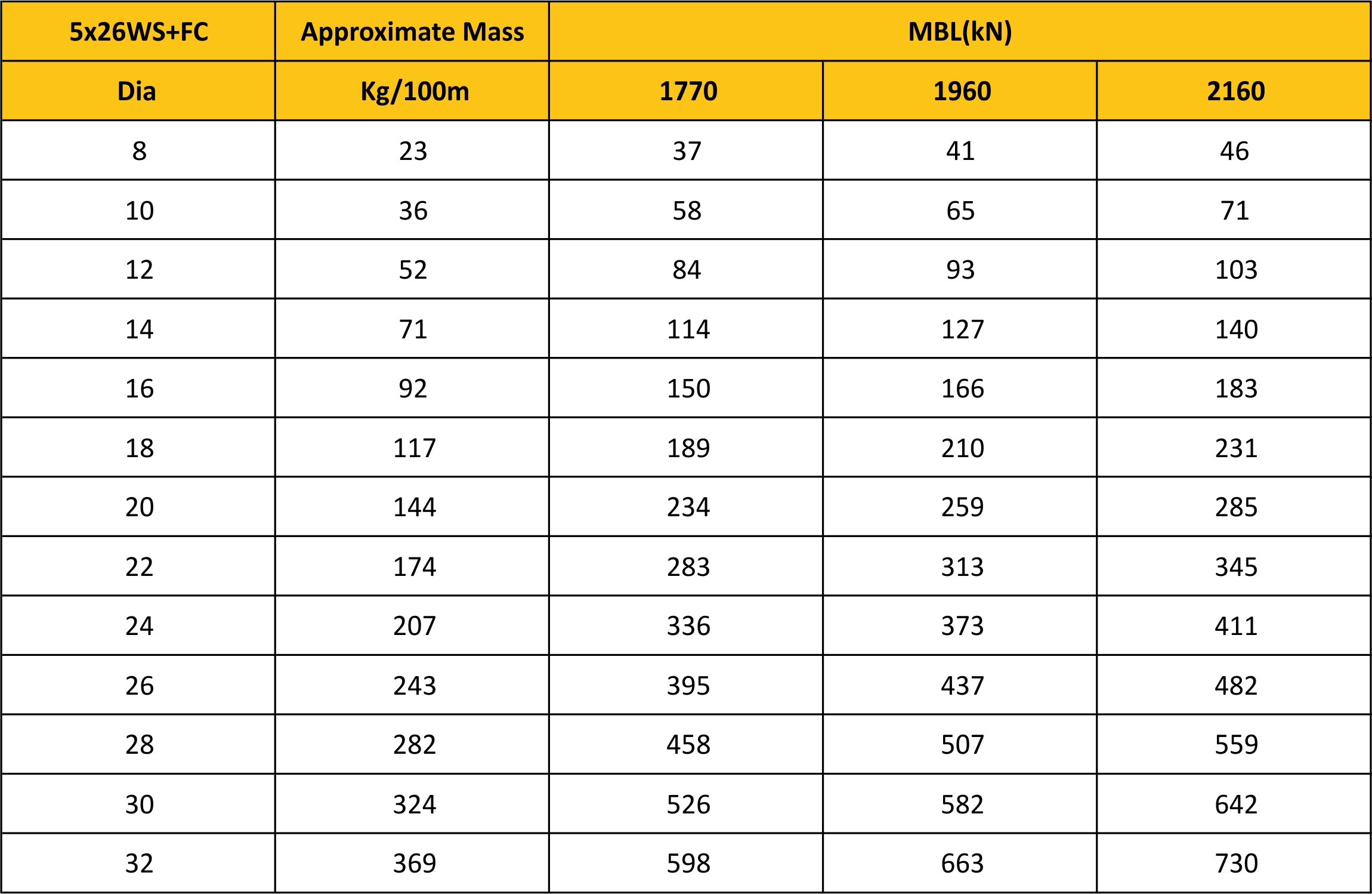 | 5x26WS+FC | Approximate Mass | MBL(kN) | | |
|---|---|---|---|---|
| Dia | Kg/100m | 1770 | 1960 | 2160 |
| 8 | 23 | 37 | 41 | 46 |
| 10 | 36 | 58 | 65 | 71 |
| 12 | 52 | 84 | 93 | 103 |
| 14 | 71 | 114 | 127 | 140 |
| 16 | 92 | 150 | 166 | 183 |
| 18 | 117 | 189 | 210 | 231 |
| 20 | 144 | 234 | 259 | 285 |
| 22 | 174 | 283 | 313 | 345 |
| 24 | 207 | 336 | 373 | 411 |
| 26 | 243 | 395 | 437 | 482 |
| 28 | 282 | 458 | 507 | 559 |
| 30 | 324 | 526 | 582 | 642 |
| 32 | 369 | 598 | 663 | 730 |